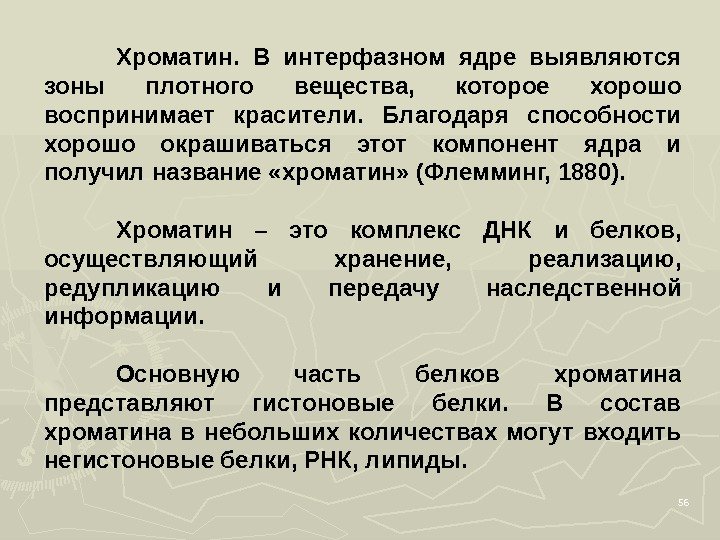 Хроматин. В интерфазном ядре выявляются зоны плотного вещества, которое хорошо воспринимает красители. Благодаря способности хорошо окрашиваться этот компонент ядра и получил название «хроматин» (Флемминг, 1880).

Хроматин – это комплекс ДНК и белков, осуществляющий хранение, реализацию, редупликацию и передачу наследственной информации.

Основную часть белков хроматина представляют гистоновые белки. В состав хроматина в небольших количествах могут входить негистоновые белки, РНК, липиды.

56